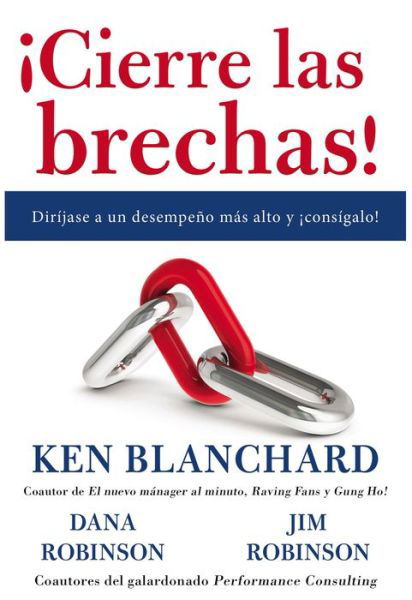 ¡Cierre las brechas!

Diríjase a un desempeño más alto y ¡consígalo!

KEN BLANCHARD

Coautor de El nuevo mánager al minuto, Raving Fans y Gung Ho!

DANA ROBINSON

JIM ROBINSON

Coautores del galardonado Performance Consulting